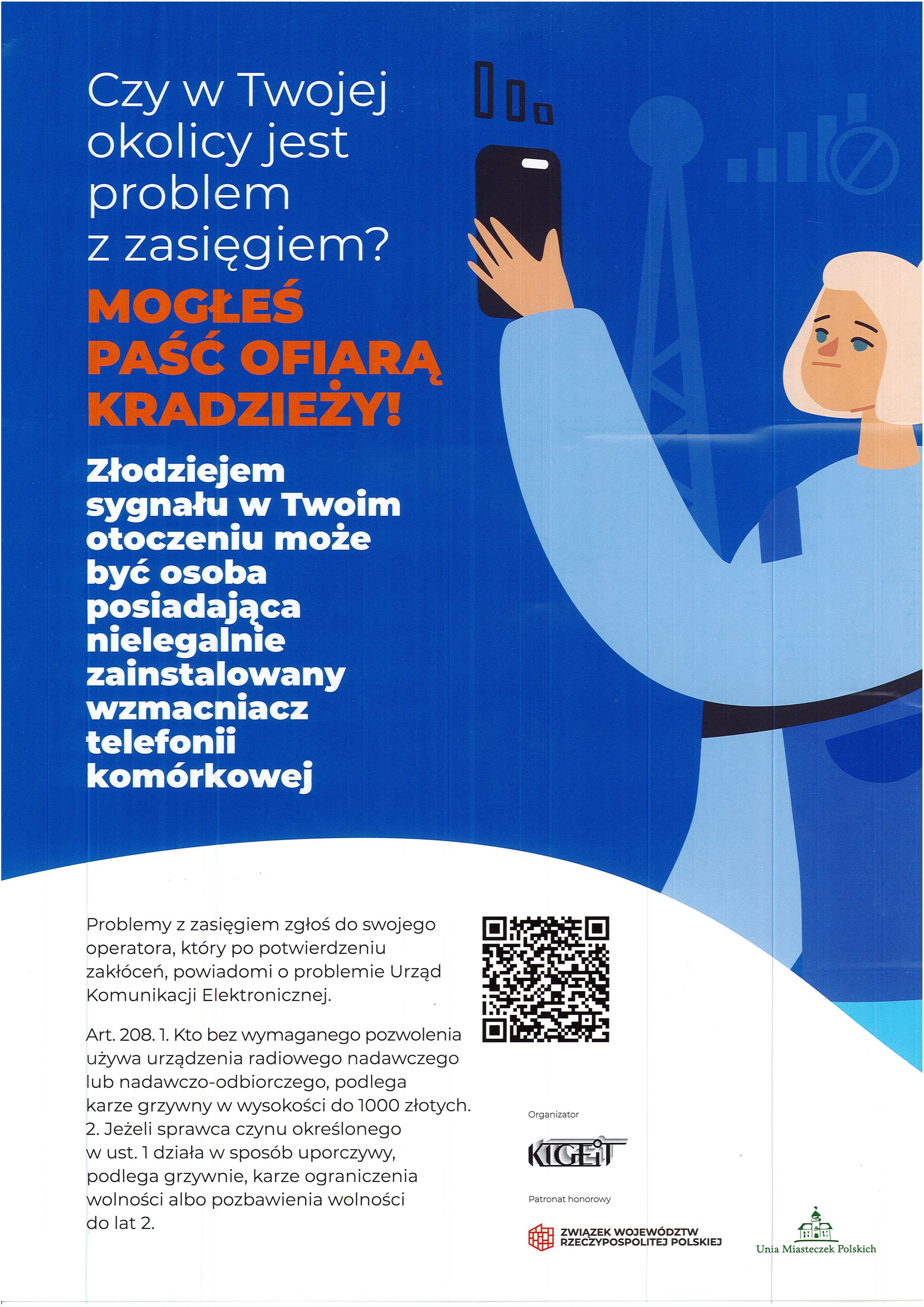 Czy w Twojej okolicy jest problem z zasięgiem?

MOGŁEŚ PAŚĆ OFIARĄ KRADZIEŻY!

Złodziejem sygnału w Twoim otoczeniu może być osoba posiadająca nielegalnie zainstalowany wzmacniacz telefonii komórkowej

Problemy z zasięgiem zgłoś do swojego operatora, który po potwierdzeniu zakłóceń, powiadomi o problemie Urząd Komunikacji Elektronicznej.

Art. 208. 1. Kto bez wymaganego pozwolenia używa urządzenia radiowego nadawczego lub nadawczo-odbiorczego, podlega karze grzywny w wysokości do 1000 złotych. 2. Jeżeli sprawca czynu określonego w ust. 1 działa w sposób uporczywy, podlega grzywnie, karze ograniczenia wolności albo pozbawienia wolności do lat 2.

Organizator

KIGEiT

Patronat honorowy

ZWIĄZEK WOJEWÓDZTW RZECZYPOSPOLITEJ POLSKIEJ

Unia Miasteczek Polskich